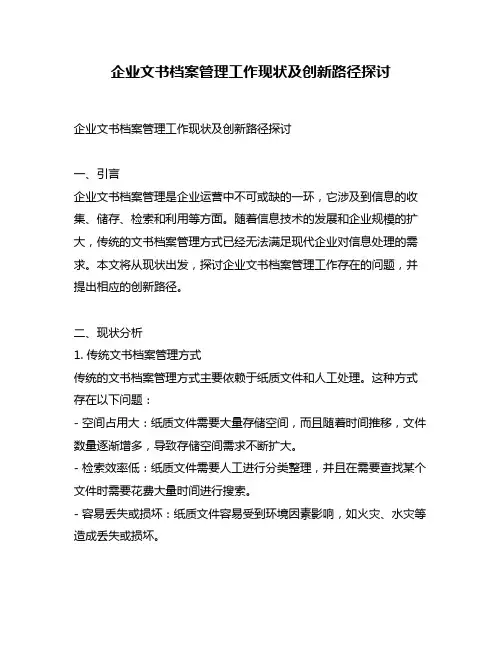 企业文书档案管理工作现状及创新路径探讨

企业文书档案管理工作现状及创新路径探讨

一、引言
企业文书档案管理是企业运营中不可或缺的一环，它涉及到信息的收集、储存、检索和利用等方面。随着信息技术的发展和企业规模的扩大，传统的文书档案管理方式已经无法满足现代企业对信息处理的需求。本文将从现状出发，探讨企业文书档案管理工作存在的问题，并提出相应的创新路径。

二、现状分析
1. 传统文书档案管理方式
传统的文书档案管理方式主要依赖于纸质文件和人工处理。这种方式存在以下问题：
- 空间占用大：纸质文件需要大量存储空间，而且随着时间推移，文件数量逐渐增多，导致存储空间需求不断扩大。
- 检索效率低：纸质文件需要人工进行分类整理，并且在需要查找某个文件时需要花费大量时间进行搜索。
- 容易丢失或损坏：纸质文件容易受到环境因素影响，如火灾、水灾等造成丢失或损坏。